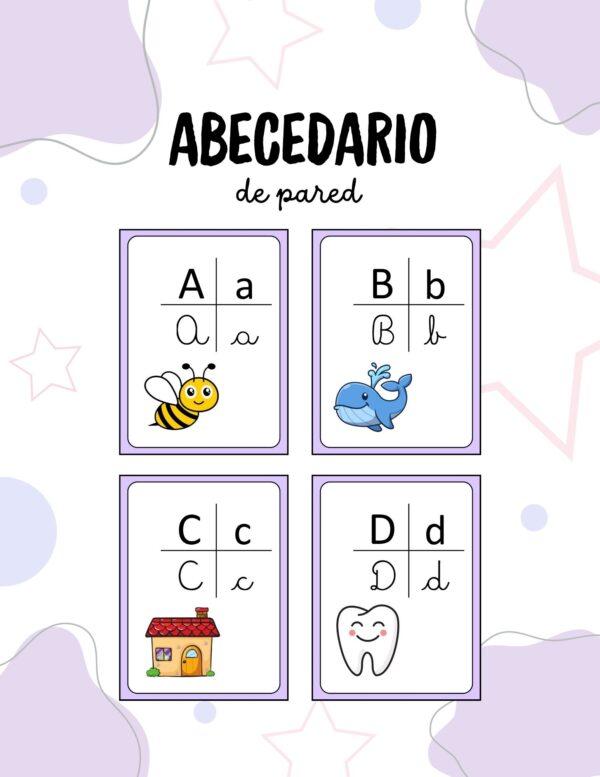 ABECEDARIO
de pared

A a
A a

B b
B b

C c
C c

D d
D d